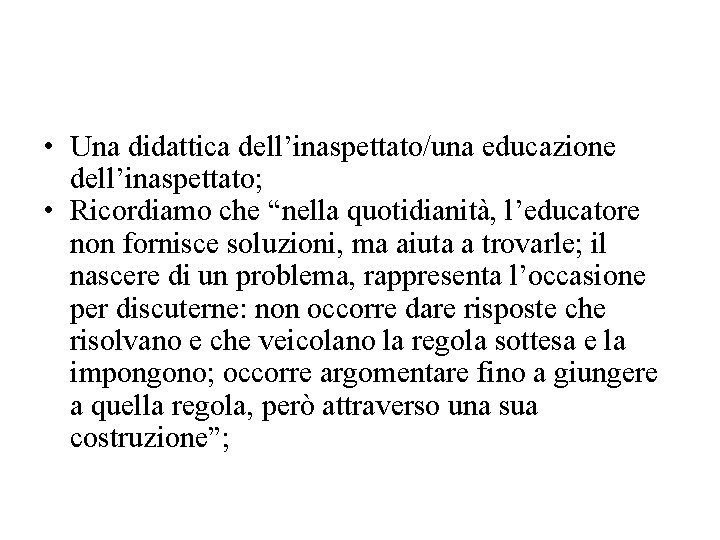 • Una didattica dell’inaspettato/una educazione dell’inaspettato;
• Ricordiamo che “nella quotidianità, l’educatore non fornisce soluzioni, ma aiuta a trovarle; il nascere di un problema, rappresenta l’occasione per discuterne: non occorre dare risposte che risolvano e che veicolano la regola sottesa e la impongono; occorre argomentare fino a giungere a quella regola, però attraverso una sua costruzione”;